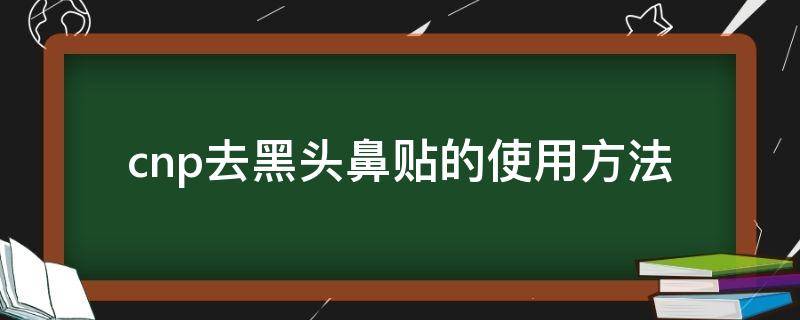 cnp去黑头鼻贴的使用方法